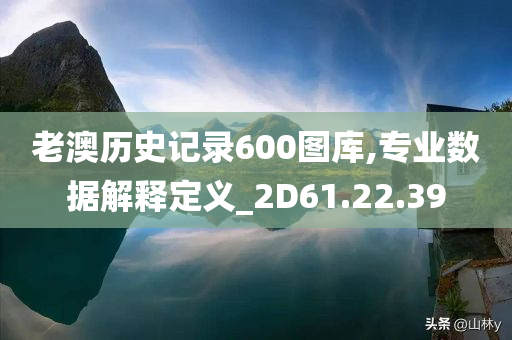 老澳历史记录600图库,专业数据解释定义_2D61.22.39

头条 @山林y